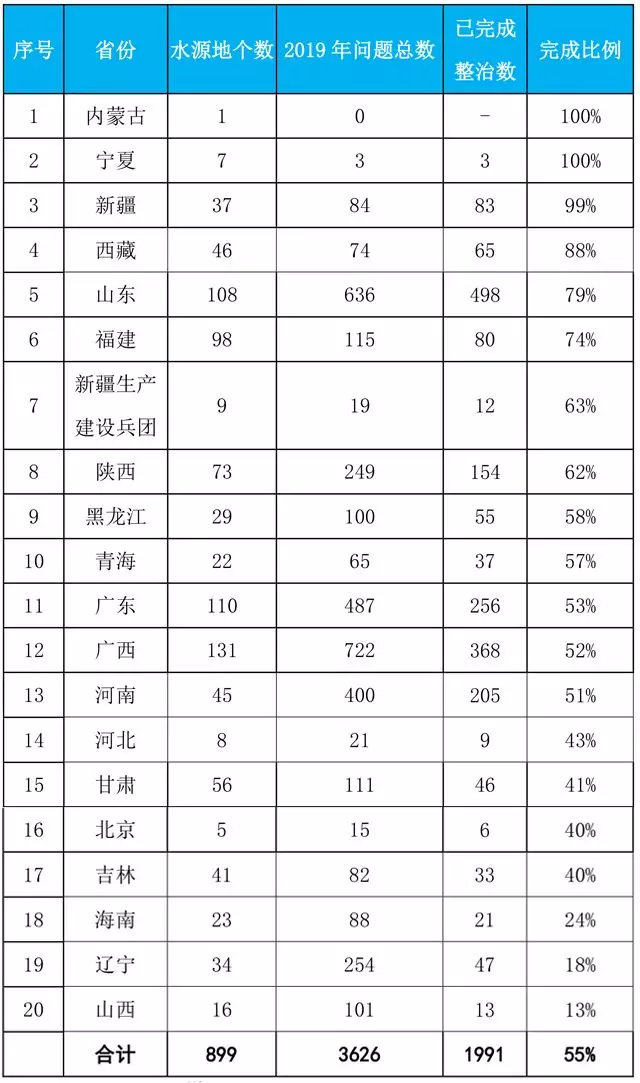 | 序号 | 省份 | 水源地个数 | 2019 年问题总数 | 已完成整治数 | 完成比例 |
|---|---|---|---|---|---|
| 1 | 内蒙古 | 1 | 0 | - | 100% |
| 2 | 宁夏 | 7 | 3 | 3 | 100% |
| 3 | 新疆 | 37 | 84 | 83 | 99% |
| 4 | 西藏 | 46 | 74 | 65 | 88% |
| 5 | 山东 | 108 | 636 | 498 | 79% |
| 6 | 福建 | 98 | 115 | 80 | 74% |
| 7 | 新疆生产建设兵团 | 9 | 19 | 12 | 63% |
| 8 | 陕西 | 73 | 249 | 154 | 62% |
| 9 | 黑龙江 | 29 | 100 | 55 | 58% |
| 10 | 青海 | 22 | 65 | 37 | 57% |
| 11 | 广东 | 110 | 487 | 256 | 53% |
| 12 | 广西 | 131 | 722 | 368 | 52% |
| 13 | 河南 | 45 | 400 | 205 | 51% |
| 14 | 河北 | 8 | 21 | 9 | 43% |
| 15 | 甘肃 | 56 | 111 | 46 | 41% |
| 16 | 北京 | 5 | 15 | 6 | 40% |
| 17 | 吉林 | 41 | 82 | 33 | 40% |
| 18 | 海南 | 23 | 88 | 21 | 24% |
| 19 | 辽宁 | 34 | 254 | 47 | 18% |
| 20 | 山西 | 16 | 101 | 13 | 13% |
|  | 合计 | 899 | 3626 | 1991 | 55% |